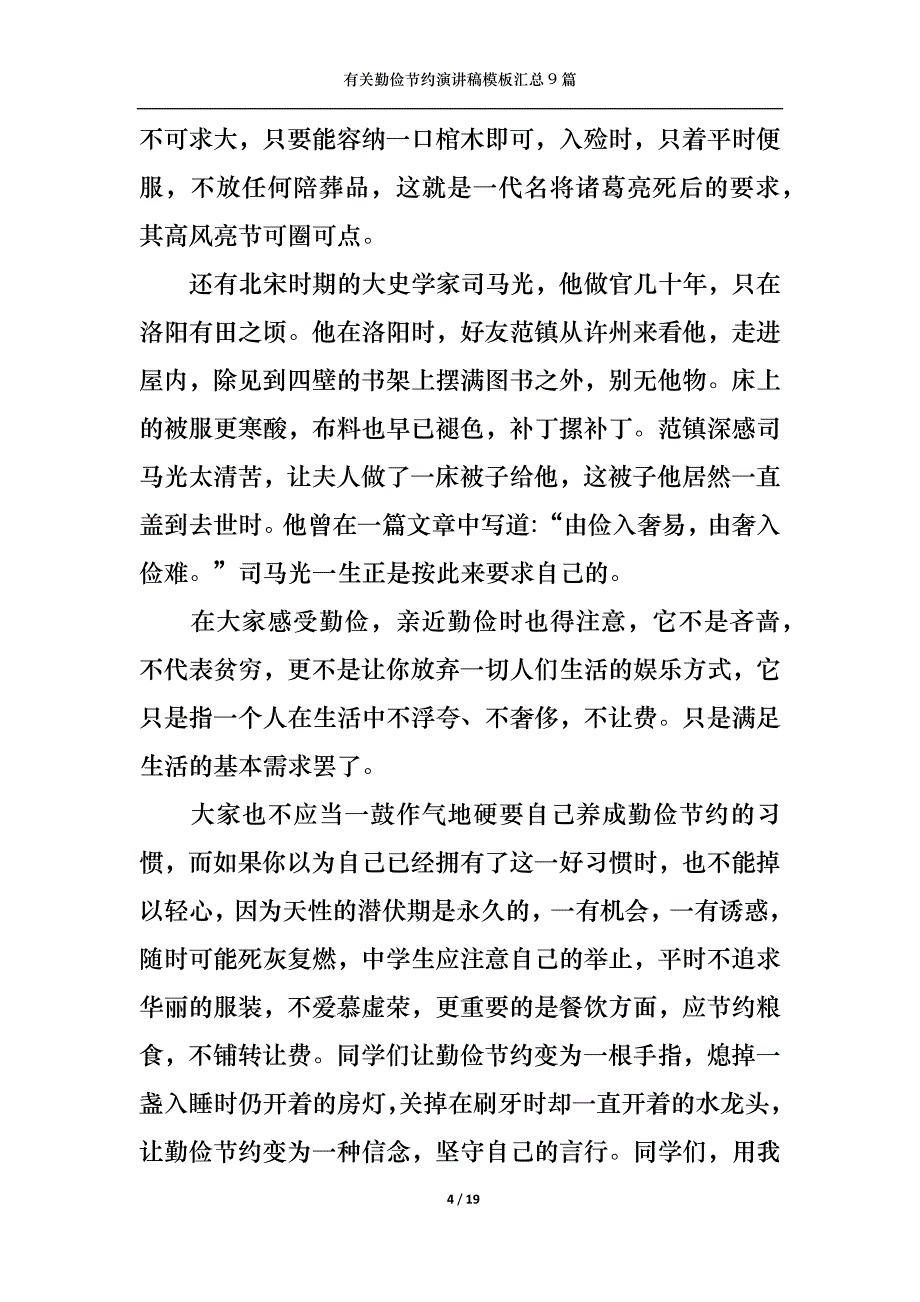 有关勤俭节约演讲稿模板汇总9篇

不可求大，只要能容纳一口棺木即可，入殓时，只着平时便服，不放任何陪葬品，这就是一代名将诸葛亮死后的要求，其高风亮节可圈可点。

还有北宋时期的大史学家司马光，他做官几十年，只在洛阳有田之顷。他在洛阳时，好友范镇从许州来看他，走进屋内，除见到四壁的书架上摆满图书之外，别无他物。床上的被服更寒酸，布料也早已褪色，补丁摞补丁。范镇深感司马光太清苦，让夫人做了一床被子给他，这被子他居然一直盖到去世时。他曾在一篇文章中写道:“由俭入奢易，由奢入俭难。”司马光一生正是按此来要求自己的。

在大家感受勤俭，亲近勤俭时也得注意，它不是吝啬，不代表贫穷，更不是让你放弃一切人们生活的娱乐方式，它只是指一个人在生活中不浮夸、不奢侈，不让费。只是满足生活的基本需求罢了。

大家也不应当一鼓作气地硬要自己养成勤俭节约的习惯，而如果你以为自己已经拥有了这一好习惯时，也不能掉以轻心，因为天性的潜伏期是永久的，一有机会，一有诱惑，随时可能死灰复燃，中学生应注意自己的举止，平时不追求华丽的服装，不爱慕虚荣，更重要的是餐饮方面，应节约粮食，不铺转让费。同学们让勤俭节约变为一根手指，熄掉一盏入睡时仍开着的房灯,关掉在刷牙时却一直开着的水龙头，让勤俭节约变为一种信念，坚守自己的言行。同学们，用我

4 / 19